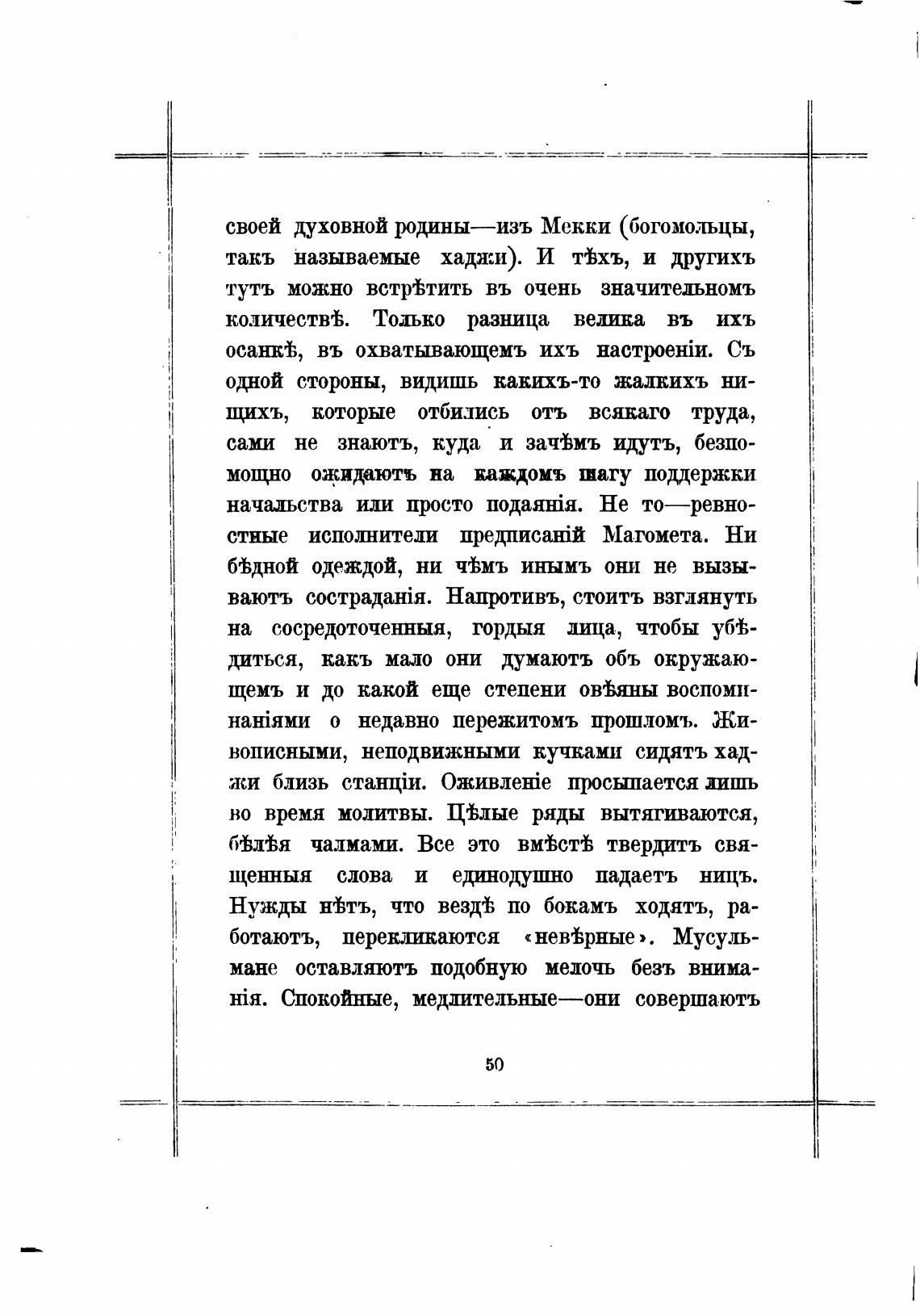 своей духовной родины—изъ Мекки (богомольцы, такъ называемые хаджи). И тѣхъ, и другихъ тутъ можно встрѣтить въ очень значительномъ количествѣ. Только разница велика въ ихъ осанкѣ, въ охватывающемъ ихъ настроеніи. Съ одной стороны, видишь какихъ-то жалкихъ нищихъ, которые отбились отъ всякаго труда, сами не знаютъ, куда и зачѣмъ идутъ, безпомощно ожидаютъ на каждомъ шагу поддержки начальства или просто подаянія. Не то—ревностные исполнители предписаній Магомета. Ни бѣдной одеждой, ни чѣмъ инымъ они не вызываютъ состраданія. Напротивъ, стоитъ взглянуть на сосредоточенныя, гордыя лица, чтобы убѣдиться, какъ мало они думаютъ объ окружающемъ и до какой еще степени овѣяны воспоминаніями о недавно пережитомъ прошломъ. Живописными, неподвижными кучками сидятъ хаджи близь станціи. Оживленіе просыпается лишь во время молитвы. Цѣлые ряды вытягиваются, бѣлѣя чалмами. Все это вмѣстѣ твердитъ священныя слова и единодушно падаетъ ницъ. Нужды нѣтъ, что вездѣ по бокамъ ходятъ, работаютъ, перекликаются «невѣрные». Мусульмане оставляютъ подобную мелочь безъ вниманія. Спокойные, медлительные—они совершаютъ

50